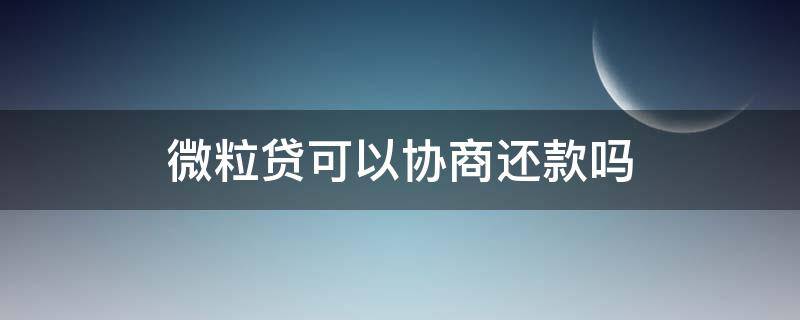 微粒贷可以协商还款吗